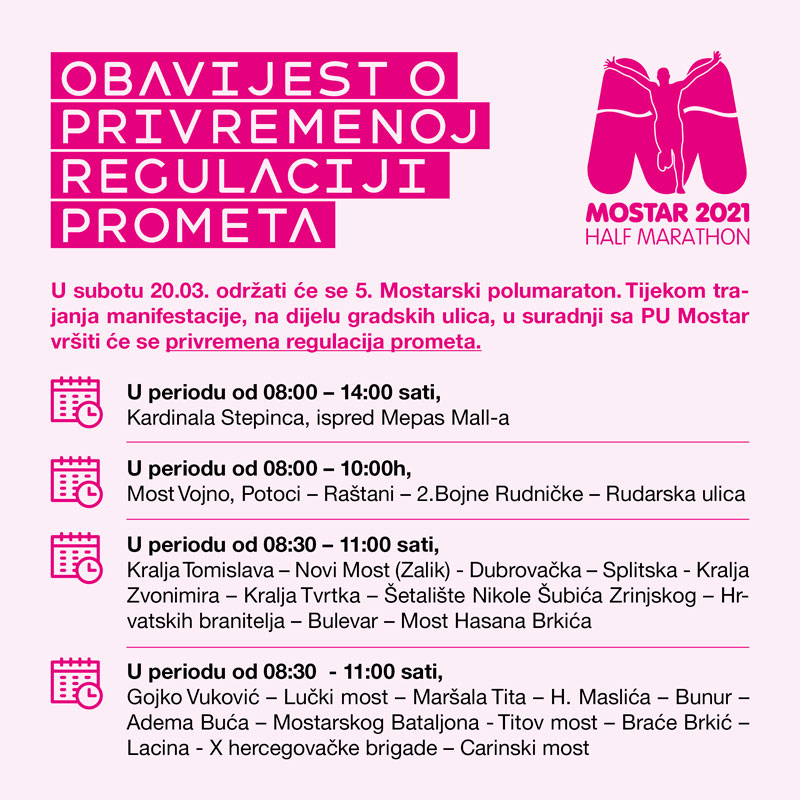 OBAVIJEST O PRIVREMENOJ REGULACIJI PROMETA

MOSTAR 2021
HALF MARATHON

U subotu 20.03. održati će se 5. Mostarski polumaraton. Tijekom trajanja manifestacije, na dijelu gradskih ulica, u suradnji sa PU Mostar vršiti će se privremena regulacija prometa.

U periodu od 08:00 – 14:00 sati,
Kardinala Stepinca, ispred Mepas Mall-a

U periodu od 08:00 – 10:00h,
Most Vojno, Potoci – Raštani – 2.Bojne Rudničke – Rudarska ulica

U periodu od 08:30 – 11:00 sati,
Kralja Tomislava – Novi Most (Zalik) - Dubrovačka – Splitska - Kralja Zvonimira – Kralja Tvrtka – Šetalište Nikole Šubića Zrinjskog – Hrvatskih branitelja – Bulevar – Most Hasana Brkića

U periodu od 08:30 - 11:00 sati,
Gojko Vuković – Lučki most – Maršala Tita – H. Maslića – Bunur – Adema Buća – Mostarskog Bataljona - Titov most – Braće Brkić – Lacina - X hercegovačke brigade – Carinski most